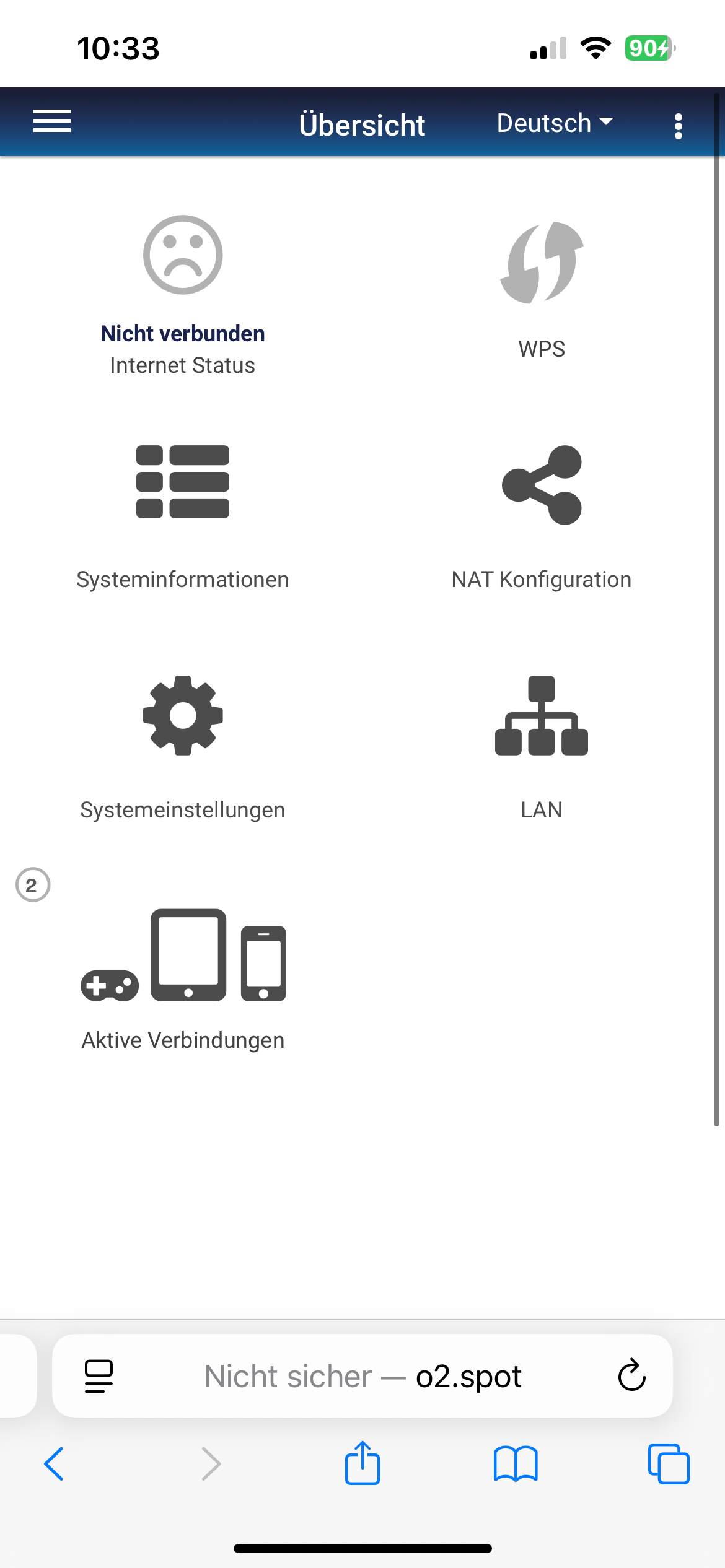 10:33

90

Übersicht

Deutsch

Nicht verbunden
Internet Status

WPS

Systeminformationen

NAT Konfiguration

Systemeinstellungen

LAN

2

Aktive Verbindungen

Nicht sicher — o2.spot